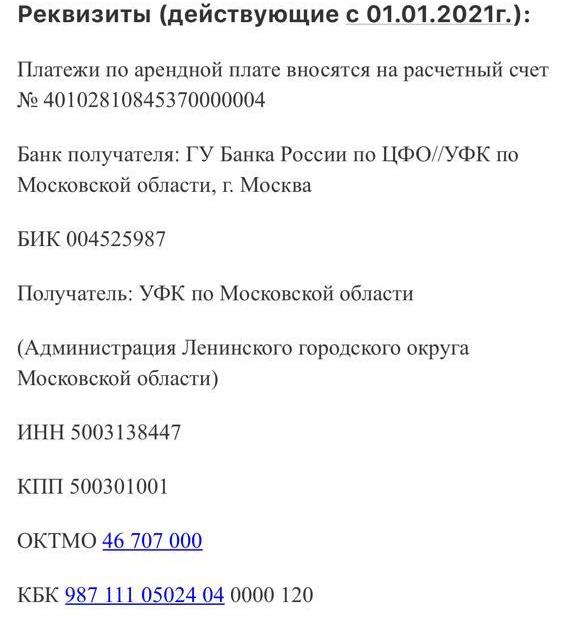 Реквизиты (действующие с 01.01.2021г.):

Платежи по арендной плате вносятся на расчетный счет № 40102810845370000004

Банк получателя: ГУ Банка России по ЦФО//УФК по Московской области, г. Москва

БИК 004525987

Получатель: УФК по Московской области

(Администрация Ленинского городского округа Московской области)

ИНН 5003138447

КПП 500301001

ОКТМО 46 707 000

КБК 987 111 05024 04 0000 120